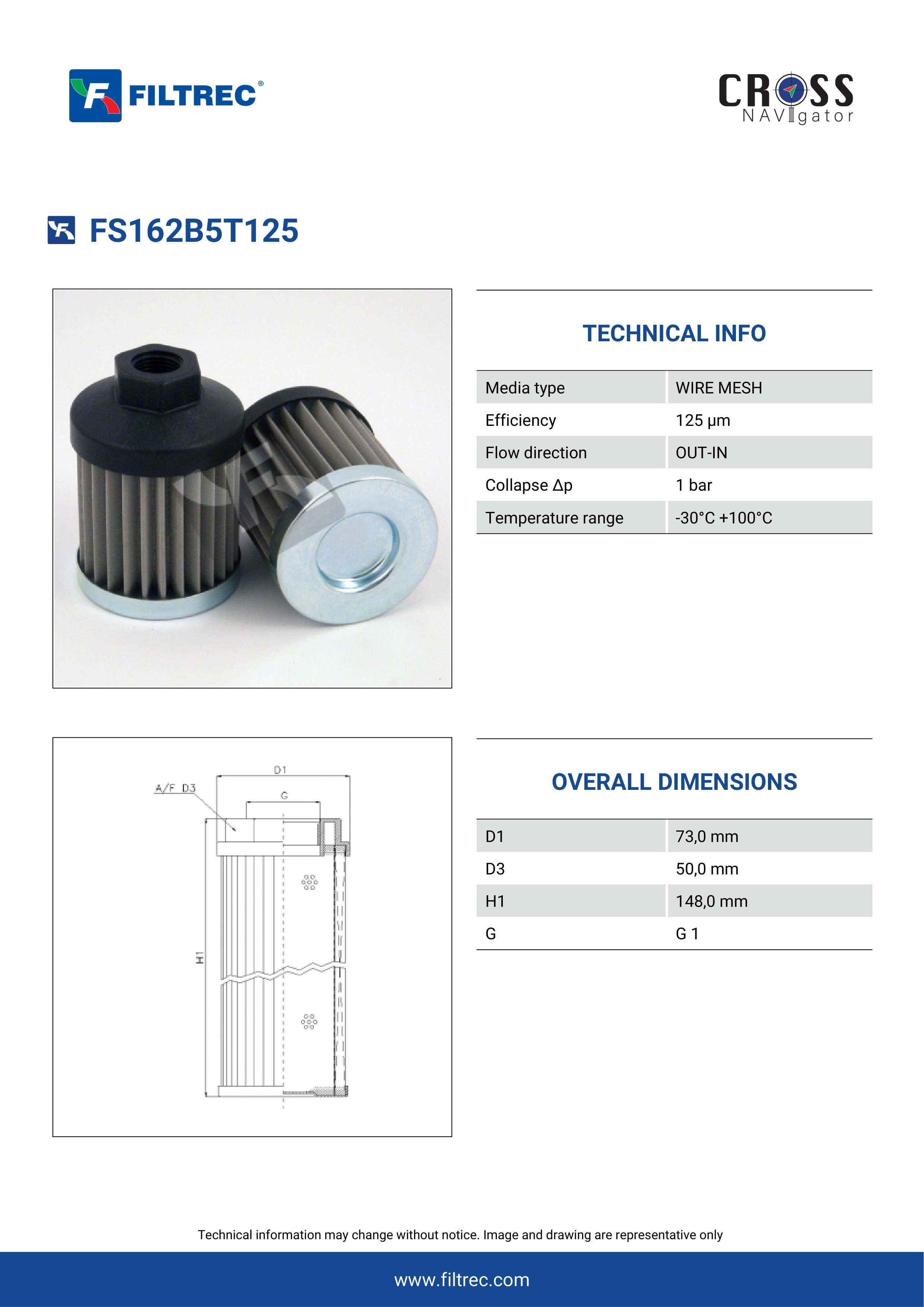 FILTREC®

CROSS NAVIgator

FS162B5T125

TECHNICAL INFO

| Media type | WIRE MESH |
|---|---|
| Efficiency | 125 µm |
| Flow direction | OUT-IN |
| Collapse Δp | 1 bar |
| Temperature range | -30°C +100°C |

D1
A/F D3
G
H1

OVERALL DIMENSIONS

| D1 | 73,0 mm |
|---|---|
| D3 | 50,0 mm |
| H1 | 148,0 mm |
| G | G 1 |

Technical information may change without notice. Image and drawing are representative only

www.filtrec.com